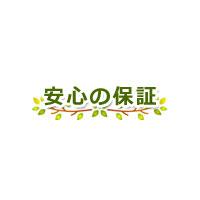 安心の保証